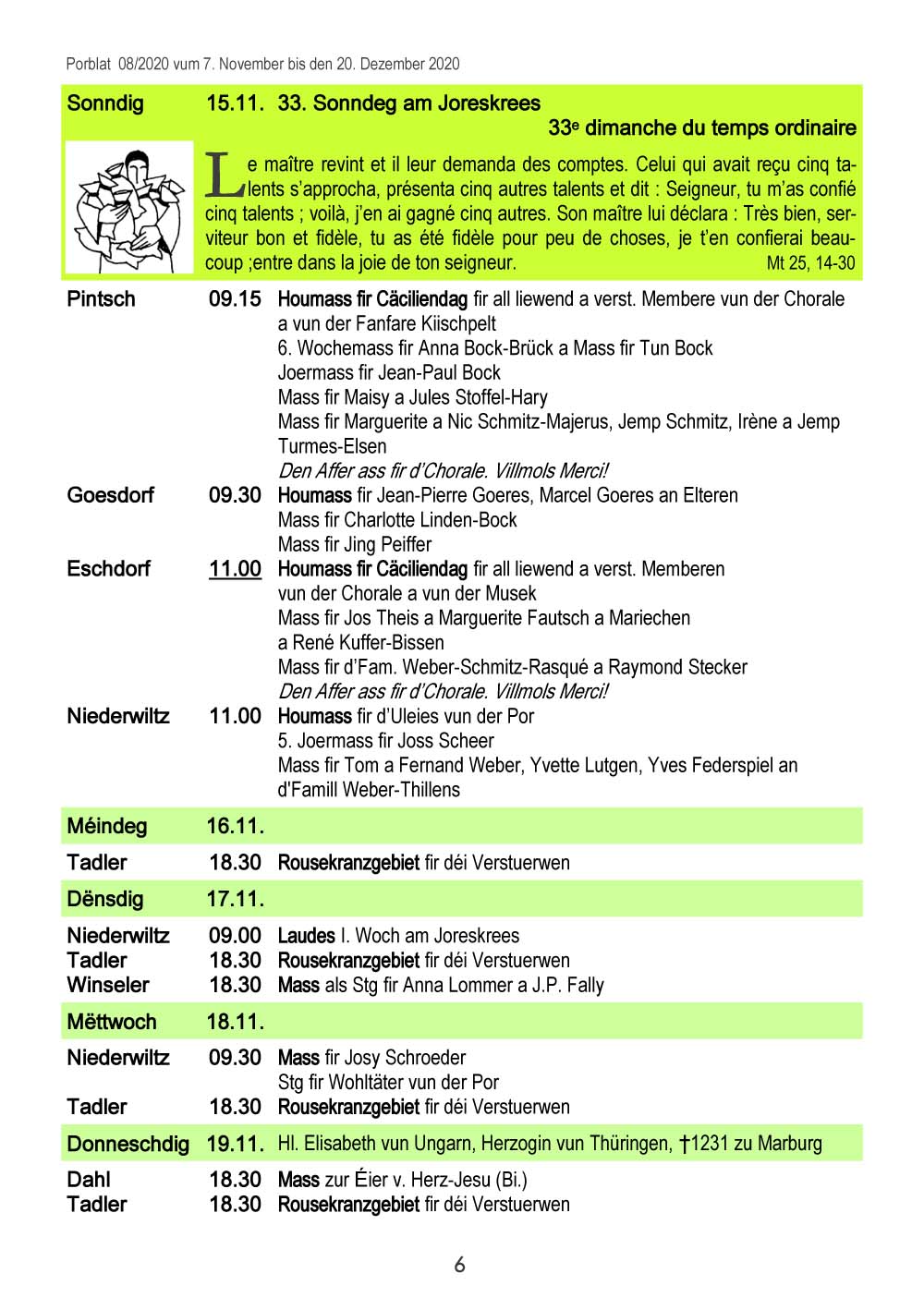 Porblat 08/2020 vum 7. November bis den 20. Dezember 2020

Sonndig 15.11. 33. Sonndeg am Joreskrees
33e dimanche du temps ordinaire

Le maître revint et il leur demanda des comptes. Celui qui avait reçu cinq talents s'approcha, présenta cinq autres talents et dit : Seigneur, tu m'as confié cinq talents ; voilà, j'en ai gagné cinq autres. Son maître lui déclara : Très bien, serviteur bon et fidèle, tu as été fidèle pour peu de choses, je t'en confierai beaucoup ;entre dans la joie de ton seigneur. Mt 25, 14-30

Pintsch 09.15 Houmass fir Cäciliendag fir all liewend a verst. Membere vun der Chorale a vun der Fanfare Kiischpelt
6. Wochemass fir Anna Bock-Brück a Mass fir Tun Bock
Joermass fir Jean-Paul Bock
Mass fir Maisy a Jules Stoffel-Hary
Mass fir Marguerite a Nic Schmitz-Majerus, Jemp Schmitz, Irène a Jemp Turmes-Elsen
Den Affer ass fir d'Chorale. Villmols Merci!
Goesdorf 09.30 Houmass fir Jean-Pierre Goeres, Marcel Goeres an Elteren
Mass fir Charlotte Linden-Bock
Mass fir Jing Peiffer
Eschdorf 11.00 Houmass fir Cäciliendag fir all liewend a verst. Memberen vun der Chorale a vun der Musek
Mass fir Jos Theis a Marguerite Fautsch a Mariechen a René Kuffer-Bissen
Mass fir d'Fam. Weber-Schmitz-Rasqué a Raymond Stecker
Den Affer ass fir d'Chorale. Villmols Merci!
Niederwiltz 11.00 Houmass fir d'Uleies vun der Por
5. Joermass fir Joss Scheer
Mass fir Tom a Fernand Weber, Yvette Lutgen, Yves Federspiel an d'Famill Weber-Thillens

Méindeg 16.11.
Tadler 18.30 Rousekranzgebiet fir déi Verstuerwen

Dënsdig 17.11.
Niederwiltz 09.00 Laudes I. Woch am Joreskrees
Tadler 18.30 Rousekranzgebiet fir déi Verstuerwen
Winseler 18.30 Mass als Stg fir Anna Lommer a J.P. Fally

Mëttwoch 18.11.
Niederwiltz 09.30 Mass fir Josy Schroeder
Stg fir Wohltäter vun der Por
Tadler 18.30 Rousekranzgebiet fir déi Verstuerwen

Donneschdig 19.11. Hl. Elisabeth vun Ungarn, Herzogin vun Thüringen, †1231 zu Marburg
Dahl 18.30 Mass zur Éier v. Herz-Jesu (Bi.)
Tadler 18.30 Rousekranzgebiet fir déi Verstuerwen

6